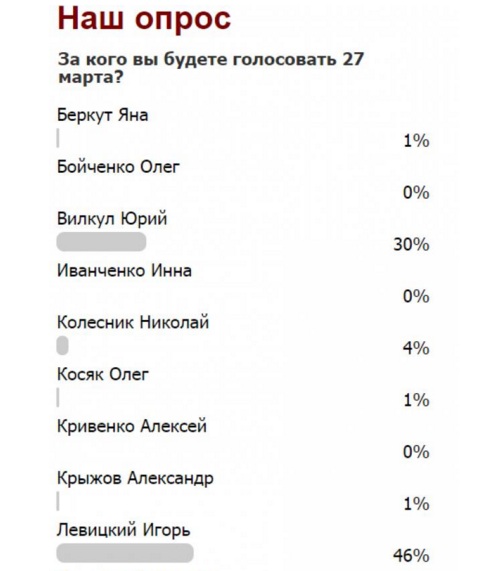 Наш опрос

За кого вы будете голосовать 27 марта?

Беркут Яна
1%

Бойченко Олег
0%

Вилкул Юрий
30%

Иванченко Инна
0%

Колесник Николай
4%

Косяк Олег
1%

Кривенко Алексей
0%

Крыжов Александр
1%

Левицкий Игорь
46%